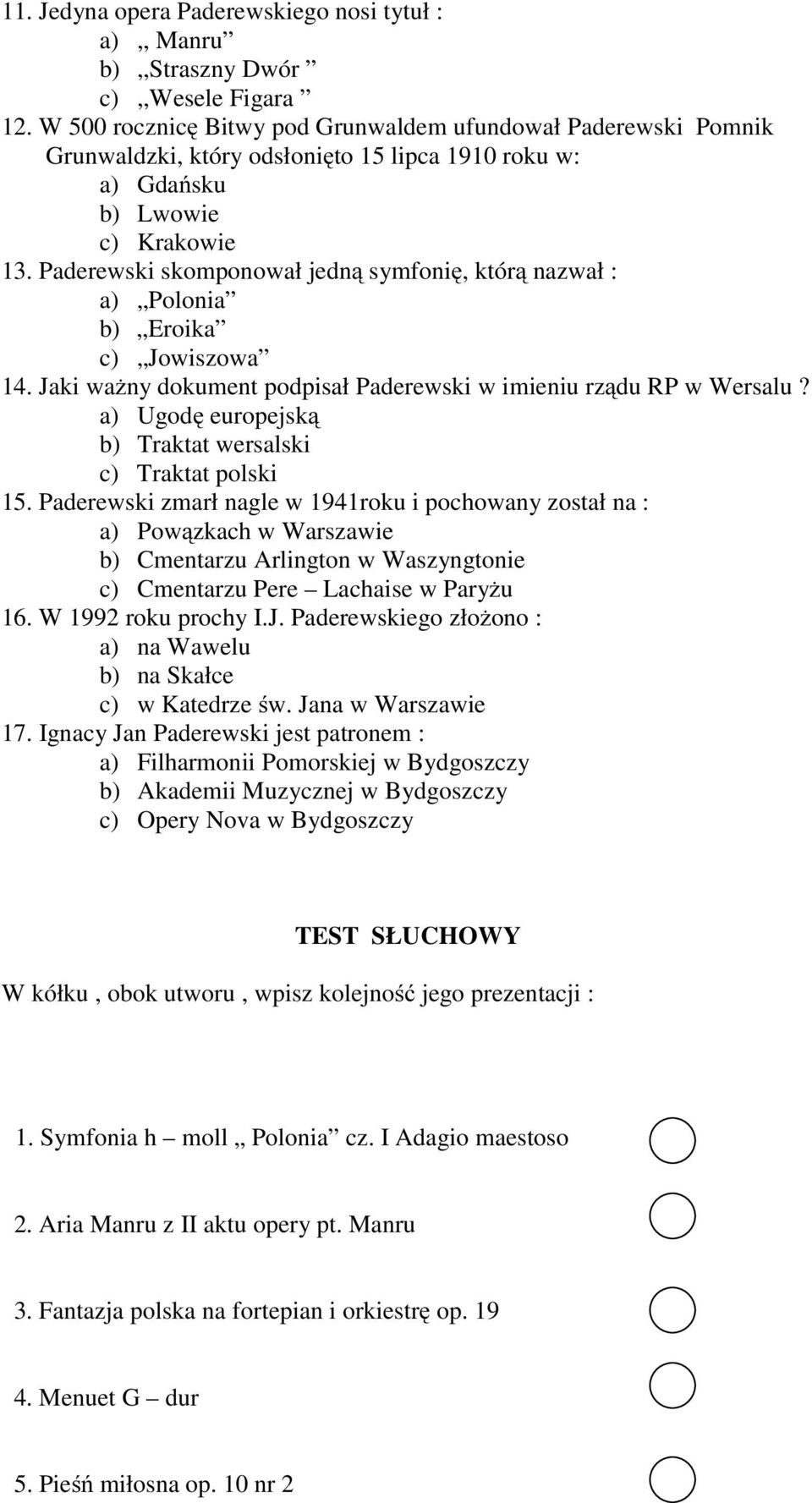 11. Jedyna opera Paderewskiego nosi tytuł :
a) ,, Manru”
b) ,,Straszny Dwór ”
c) ,,Wesele Figara ”
12. W 500 rocznicę Bitwy pod Grunwaldem ufundował Paderewski Pomnik Grunwaldzki, który odsłonięto 15 lipca 1910 roku w:
a) Gdańsku
b) Lwowie
c) Krakowie
13. Paderewski skomponował jedną symfonię, którą nazwał :
a) ,,Polonia”
b) ,,Eroika”
c) ,,Jowiszowa”
14. Jaki ważny dokument podpisał Paderewski w imieniu rządu RP w Wersalu ?
a) Ugodę europejską
b) Traktat wersalski
c) Traktat polski
15. Paderewski zmarł nagle w 1941roku i pochowany został na :
a) Powązkach w Warszawie
b) Cmentarzu Arlington w Waszyngtonie
c) Cmentarzu Pere – Lachaise w Paryżu
16. W 1992 roku prochy I.J. Paderewskiego złożono :
a) na Wawelu
b) na Skałce
c) w Katedrze św. Jana w Warszawie
17. Ignacy Jan Paderewski jest patronem :
a) Filharmonii Pomorskiej w Bydgoszczy
b) Akademii Muzycznej w Bydgoszczy
c) Opery Nova w Bydgoszczy

TEST SŁUCHOWY

W kółku , obok utworu , wpisz kolejność jego prezentacji :

1. Symfonia h – moll ,, Polonia” cz. I Adagio maestoso

2. Aria Manru z II aktu opery pt. Manru

3. Fantazja polska na fortepian i orkiestrę op. 19

4. Menuet G – dur

5. Pieśń miłosna op. 10 nr 2